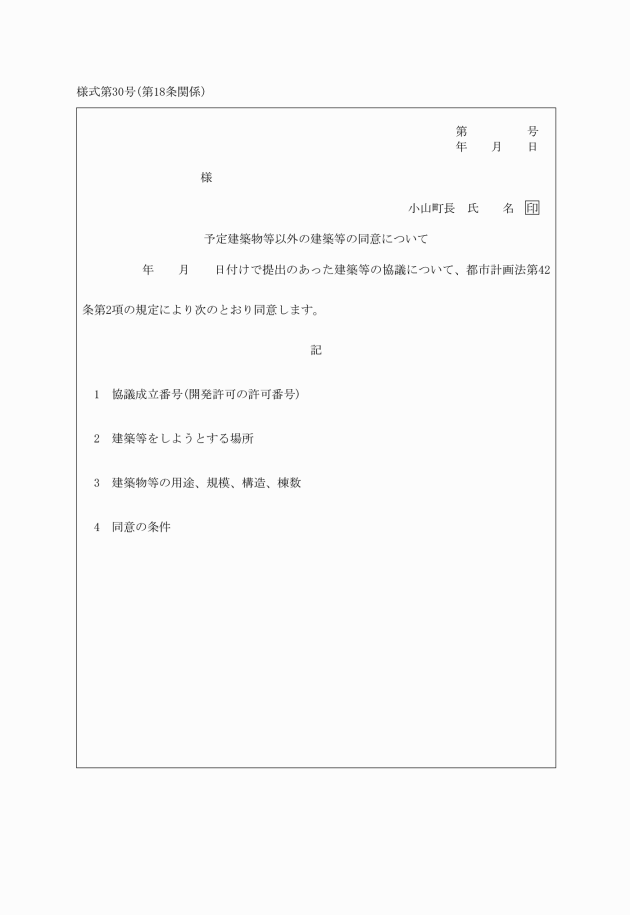 様式第30号(第18条関係)

第　　　　号
年　　月　　日

様

小山町長　氏　　名　印

予定建築物等以外の建築等の同意について

年　　月　　日付けで提出のあった建築等の協議について、都市計画法第42条第2項の規定により次のとおり同意します。

記

1　協議成立番号(開発許可の許可番号)

2　建築等をしようとする場所

3　建築物等の用途、規模、構造、棟数

4　同意の条件